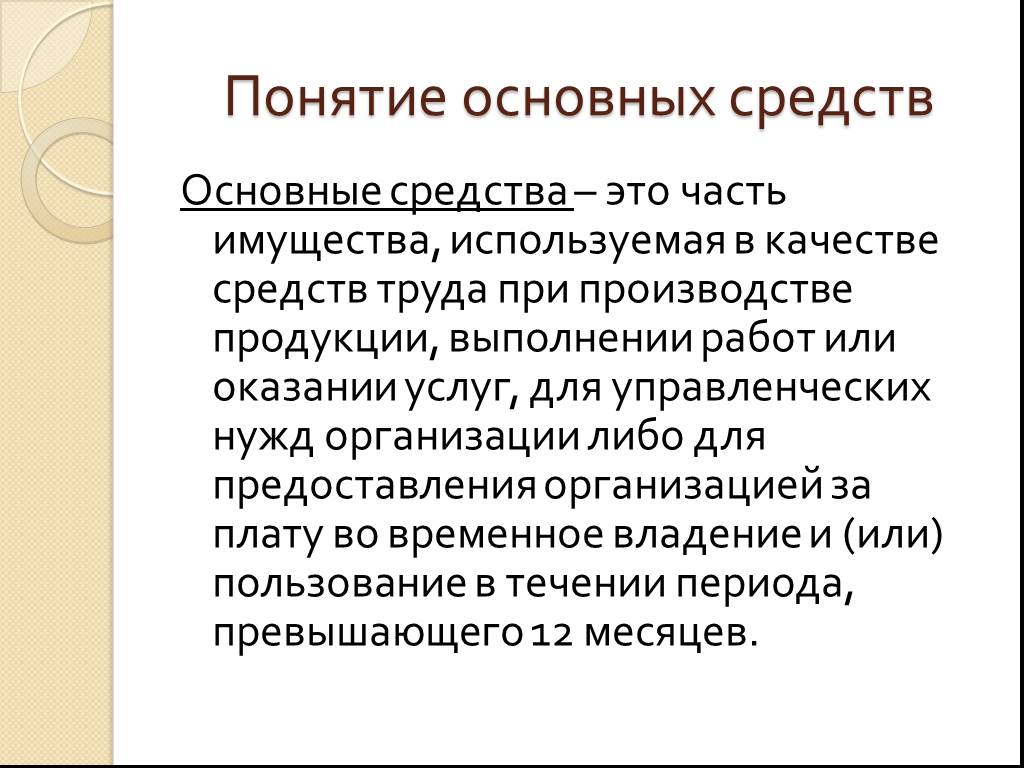 Понятие основных средств

Основные средства – это часть имущества, используемая в качестве средств труда при производстве продукции, выполнении работ или оказании услуг, для управленческих нужд организации либо для предоставления организацией за плату во временное владение и (или) пользование в течении периода, превышающего 12 месяцев.